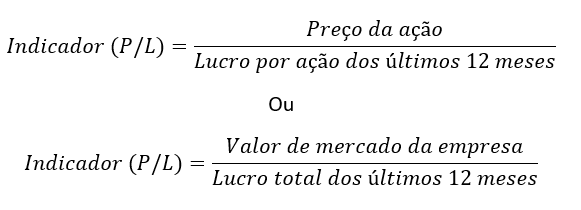 $Indicador\ (P/L) = \frac{Preço\ da\ ação}{Lucro\ por\ ação\ dos\ últimos\ 12\ meses}$

Ou

$Indicador\ (P/L) = \frac{Valor\ de\ mercado\ da\ empresa}{Lucro\ total\ dos\ últimos\ 12\ meses}$